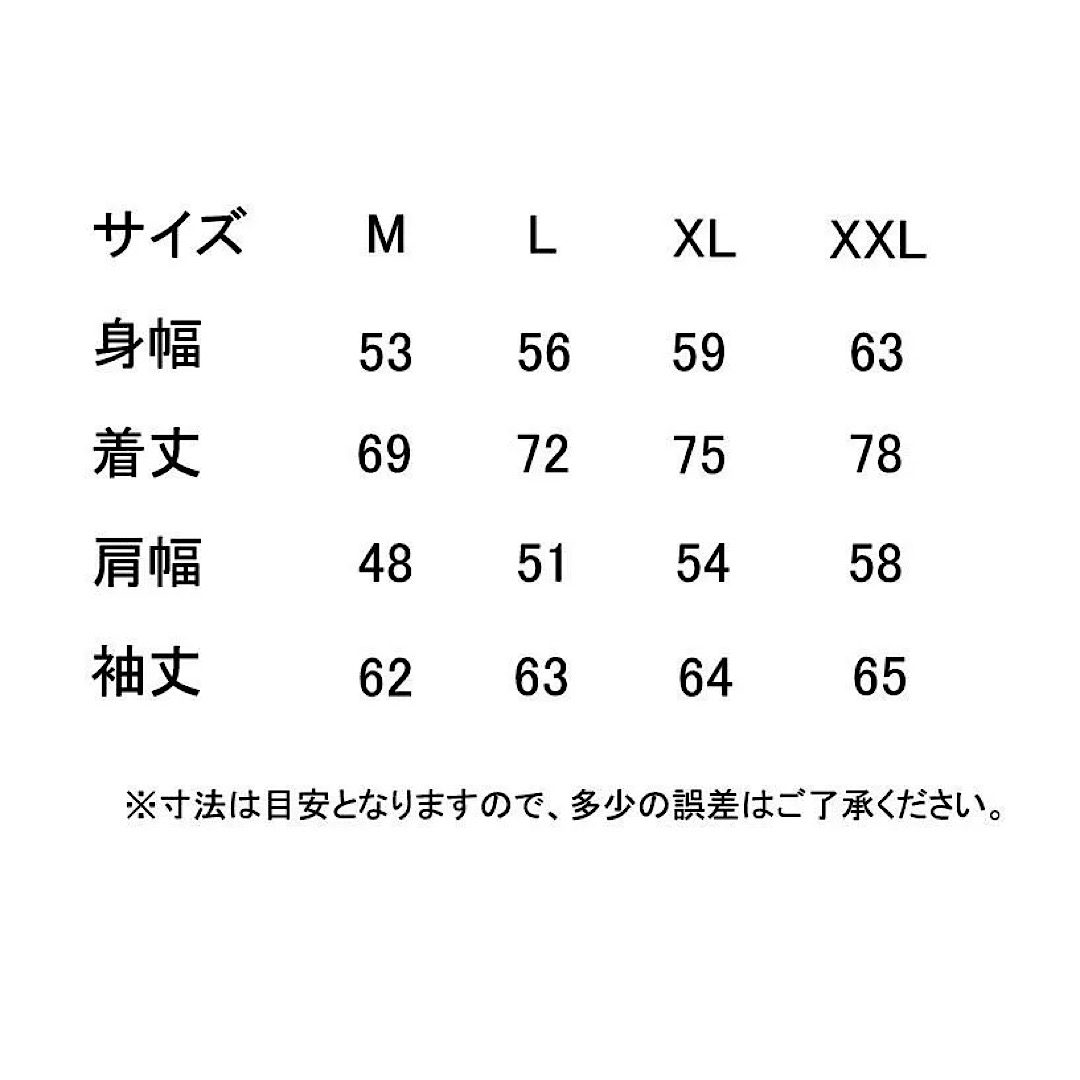 | サイズ | M | L | XL | XXL |
|---|---|---|---|---|
| 身幅 | 53 | 56 | 59 | 63 |
| 着丈 | 69 | 72 | 75 | 78 |
| 肩幅 | 48 | 51 | 54 | 58 |
| 袖丈 | 62 | 63 | 64 | 65 |

※寸法は目安となりますので、多少の誤差はご了承ください。